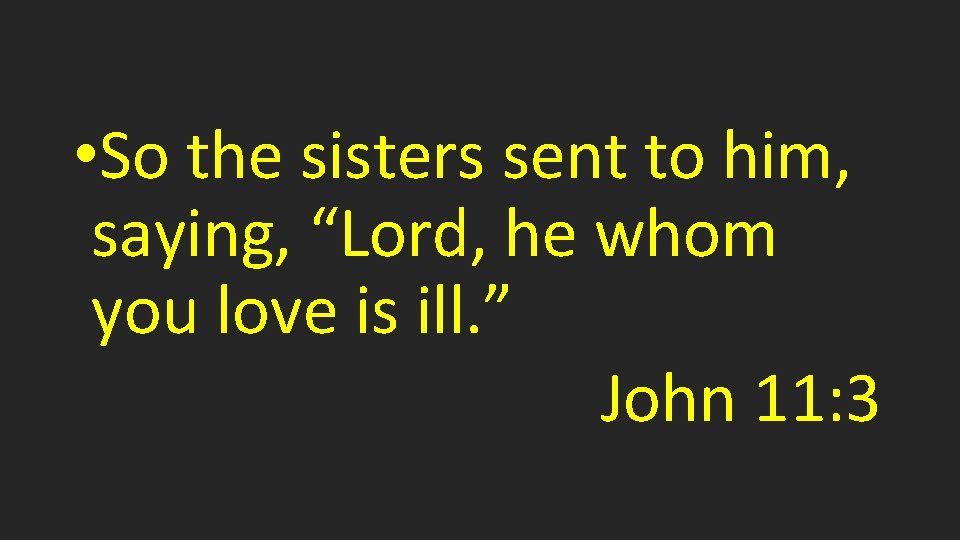 • So the sisters sent to him, saying, “Lord, he whom you love is ill.”

John 11:3